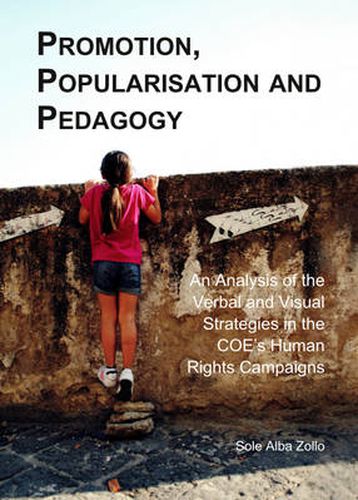 PROMOTION, POPULARISATION AND PEDAGOGY

An Analysis of the Verbal and Visual Strategies in the COE's Human Rights Campaigns

Sole Alba Zollo